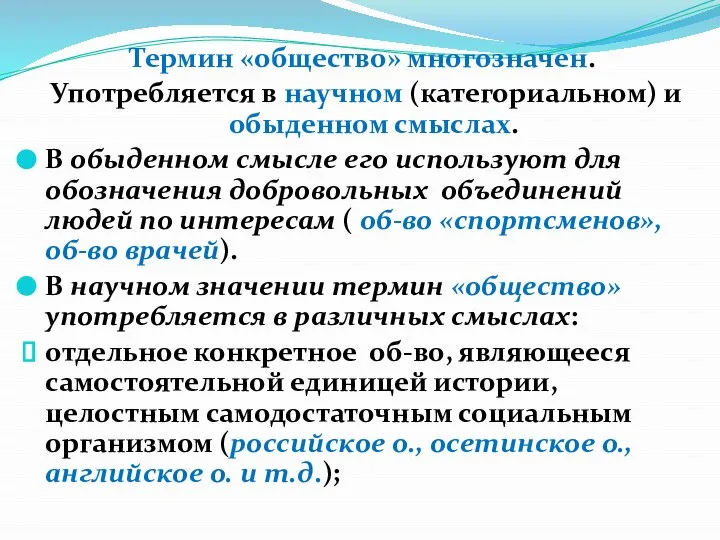 Термин «общество» многозначен.
Употребляется в научном (категориальном) и обыденном смыслах.

В обыденном смысле его используют для обозначения добровольных объединений людей по интересам ( об-во «спортсменов», об-во врачей).

В научном значении термин «общество» употребляется в различных смыслах:

отдельное конкретное об-во, являющееся самостоятельной единицей истории, целостным самодостаточным социальным организмом (российское о., осетинское о., английское о. и т.д.);